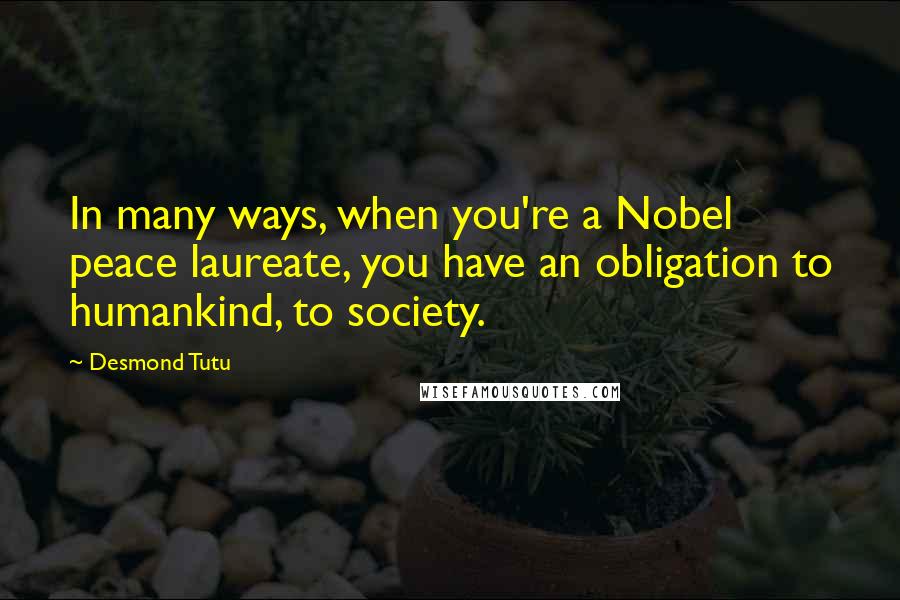 In many ways, when you're a Nobel peace laureate, you have an obligation to humankind, to society.

~ Desmond Tutu

WISEFAMOUSQUOTES.COM